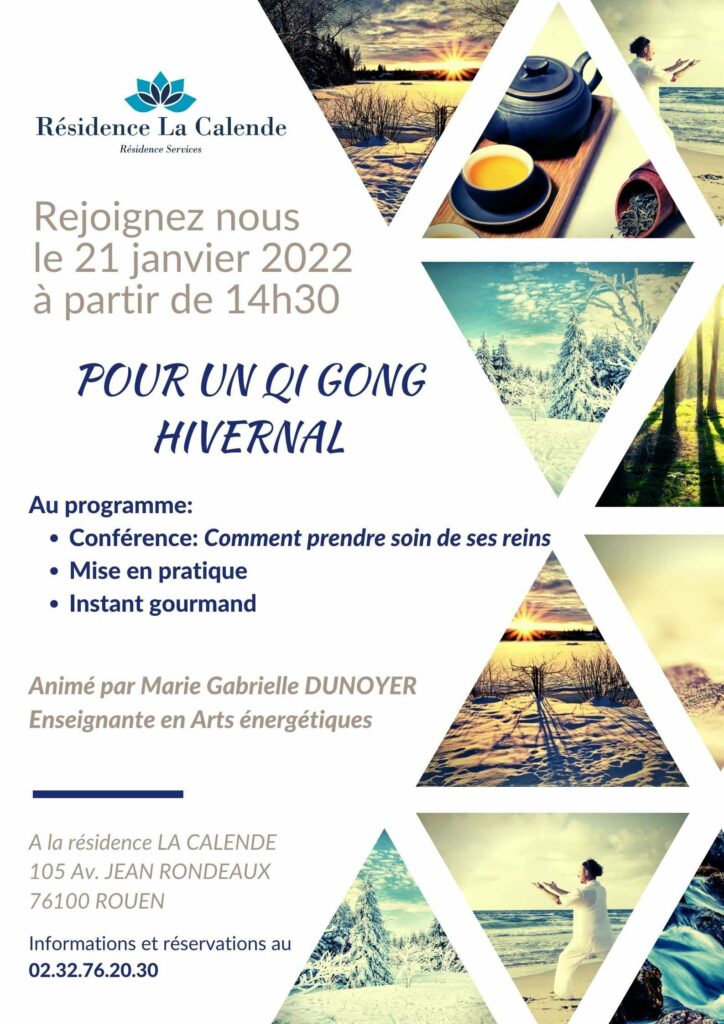 Résidence La Calende
Résidence Services

Rejoignez nous
le 21 janvier 2022
à partir de 14h30

POUR UN QI GONG
HIVERNAL

Au programme:
• Conférence: Comment prendre soin de ses reins
• Mise en pratique
• Instant gourmand

Animé par Marie Gabrielle DUNOYER
Enseignante en Arts énergétiques

A la résidence LA CALENDE
105 Av. JEAN RONDEAUX
76100 ROUEN

Informations et réservations au
02.32.76.20.30